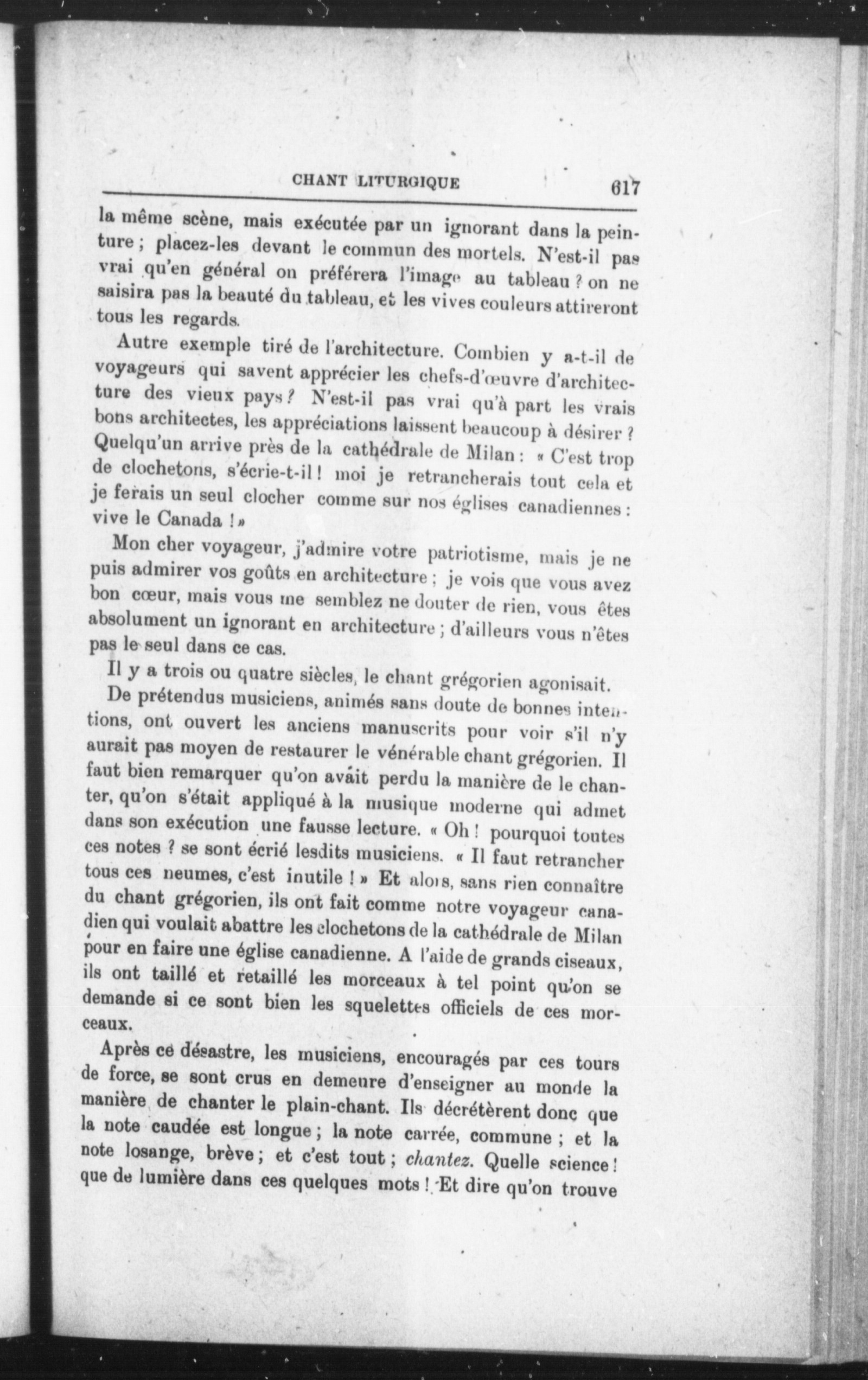 CHANT LITURGIQUE 617

la même scène, mais exécutée par un ignorant dans la peinture ; placez-les devant le commun des mortels. N'est-il pas vrai qu'en général on préférera l'image au tableau ? on ne saisira pas la beauté du tableau, et les vives couleurs attireront tous les regards.

Autre exemple tiré de l'architecture. Combien y a-t-il de voyageurs qui savent apprécier les chefs-d'œuvre d'architecture des vieux pays ? N'est-il pas vrai qu'à part les vrais bons architectes, les appréciations laissent beaucoup à désirer ? Quelqu'un arrive près de la cathédrale de Milan : « C'est trop de clochetons, s'écrie-t-il ! moi je retrancherais tout cela et je ferais un seul clocher comme sur nos églises canadiennes : vive le Canada ! »

Mon cher voyageur, j'admire votre patriotisme, mais je ne puis admirer vos goûts en architecture ; je vois que vous avez bon cœur, mais vous me semblez ne douter de rien, vous êtes absolument un ignorant en architecture ; d'ailleurs vous n'êtes pas le seul dans ce cas.

Il y a trois ou quatre siècles, le chant grégorien agonisait.

De prétendus musiciens, animés sans doute de bonnes intentions, ont ouvert les anciens manuscrits pour voir s'il n'y aurait pas moyen de restaurer le vénérable chant grégorien. Il faut bien remarquer qu'on avait perdu la manière de le chanter, qu'on s'était appliqué à la musique moderne qui admet dans son exécution une fausse lecture. « Oh ! pourquoi toutes ces notes ? se sont écrié lesdits musiciens. « Il faut retrancher tous ces neumes, c'est inutile ! » Et alors, sans rien connaître du chant grégorien, ils ont fait comme notre voyageur canadien qui voulait abattre les clochetons de la cathédrale de Milan pour en faire une église canadienne. A l'aide de grands ciseaux, ils ont taillé et retaillé les morceaux à tel point qu'on se demande si ce sont bien les squelettes officiels de ces morceaux.

Après ce désastre, les musiciens, encouragés par ces tours de force, se sont crus en demeure d'enseigner au monde la manière de chanter le plain-chant. Ils décrétèrent donc que la note caudée est longue ; la note carrée, commune ; et la note losange, brève ; et c'est tout ; chantez. Quelle science ! que de lumière dans ces quelques mots ! Et dire qu'on trouve